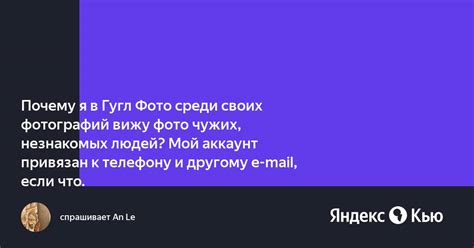 Почему я в Гугл Фото среди своих фотографий вижу фото чужих, незнакомых людей? Мой аккаунт привязан к телефону и другому e-mail, если что.

спрашивает An Le

Яндекс Кью